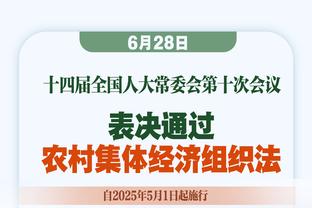 6月28日

十四届全国人大常委会第十次会议

表决通过

农村集体经济组织法

自2025年5月1日起施行